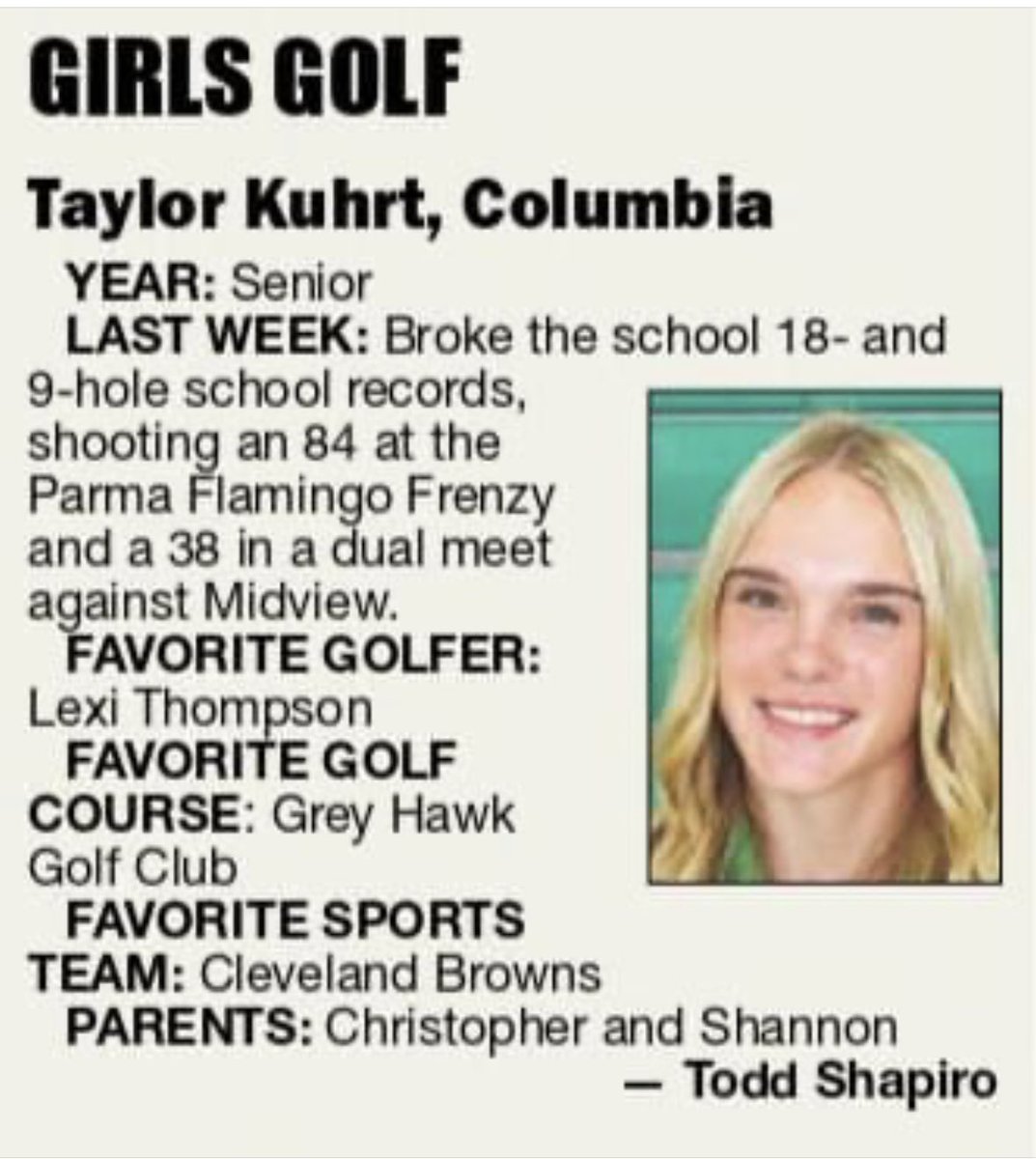 GIRLS GOLF

Taylor Kuhrt, Columbia

YEAR: Senior

LAST WEEK: Broke the school 18- and 9-hole school records, shooting an 84 at the Parma Flamingo Frenzy and a 38 in a dual meet against Midview.

FAVORITE GOLFER: Lexi Thompson

FAVORITE GOLF COURSE: Grey Hawk Golf Club

FAVORITE SPORTS TEAM: Cleveland Browns

PARENTS: Christopher and Shannon

— Todd Shapiro